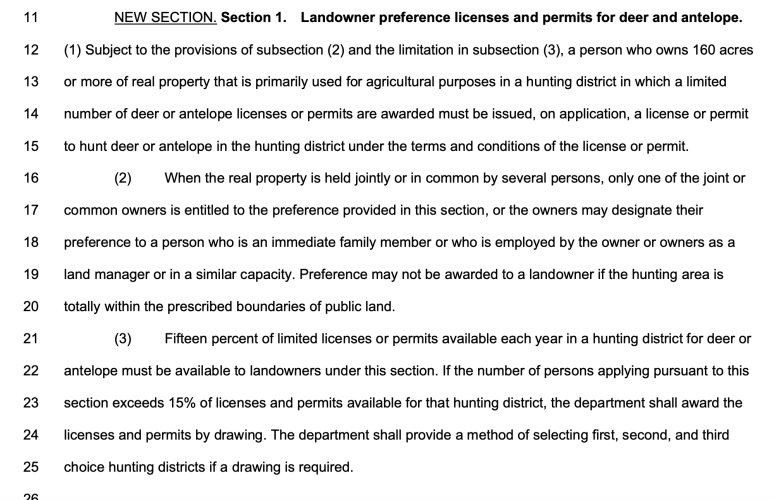 11 NEW SECTION. Section 1. Landowner preference licenses and permits for deer and antelope.

12 (1) Subject to the provisions of subsection (2) and the limitation in subsection (3), a person who owns 160 acres 13 or more of real property that is primarily used for agricultural purposes in a hunting district in which a limited 14 number of deer or antelope licenses or permits are awarded must be issued, on application, a license or permit 15 to hunt deer or antelope in the hunting district under the terms and conditions of the license or permit.

16 (2) When the real property is held jointly or in common by several persons, only one of the joint or 17 common owners is entitled to the preference provided in this section, or the owners may designate their 18 preference to a person who is an immediate family member or who is employed by the owner or owners as a 19 land manager or in a similar capacity. Preference may not be awarded to a landowner if the hunting area is 20 totally within the prescribed boundaries of public land.

21 (3) Fifteen percent of limited licenses or permits available each year in a hunting district for deer or 22 antelope must be available to landowners under this section. If the number of persons applying pursuant to this 23 section exceeds 15% of licenses and permits available for that hunting district, the department shall award the 24 licenses and permits by drawing. The department shall provide a method of selecting first, second, and third 25 choice hunting districts if a drawing is required.

26